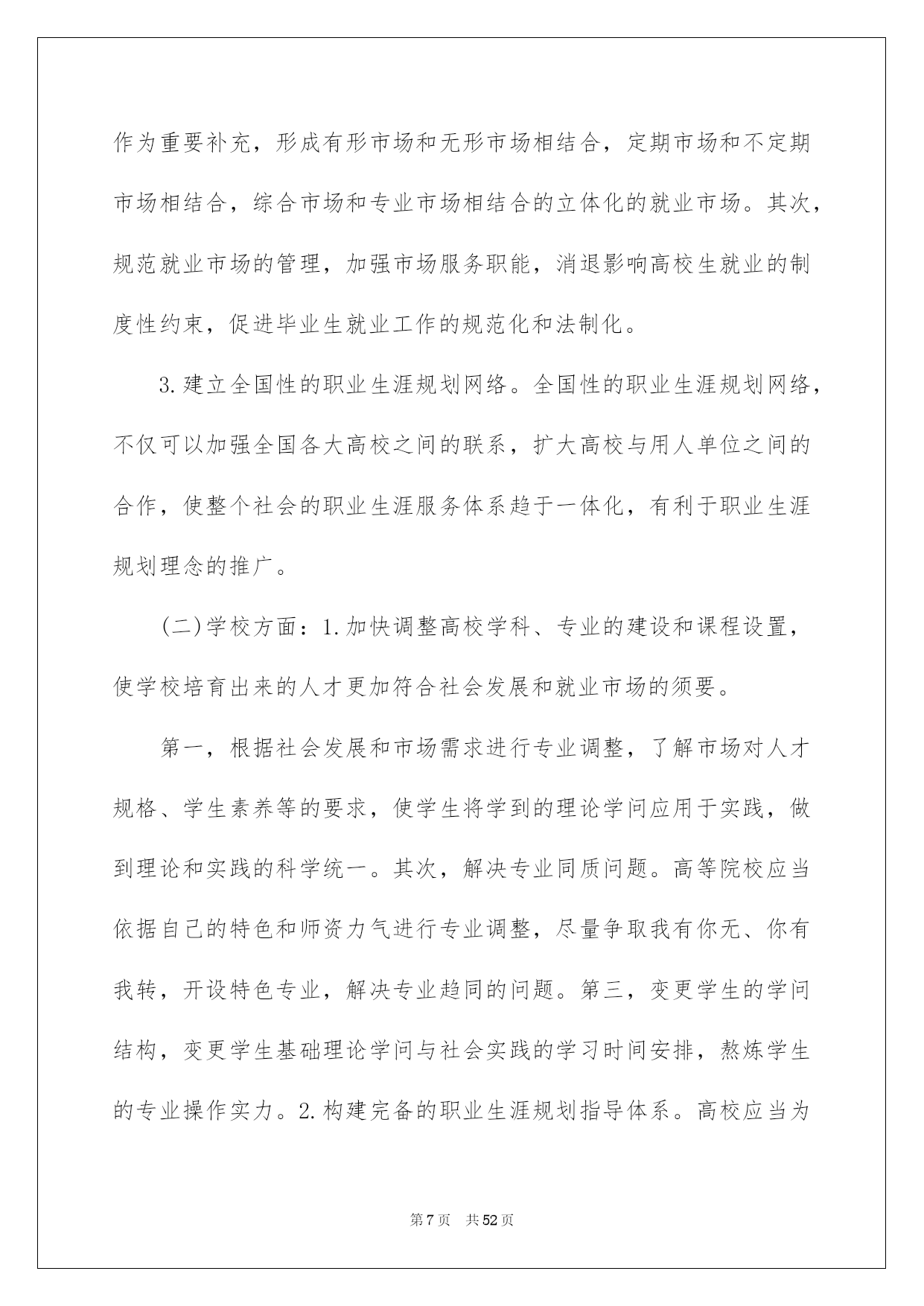 作为重要补充，形成有形市场和无形市场相结合，定期市场和不定期市场相结合，综合市场和专业市场相结合的立体化的就业市场。其次，规范就业市场的管理，加强市场服务职能，消退影响高校生就业的制度性约束，促进毕业生就业工作的规范化和法制化。

3.建立全国性的职业生涯规划网络。全国性的职业生涯规划网络，不仅可以加强全国各大高校之间的联系，扩大高校与用人单位之间的合作，使整个社会的职业生涯服务体系趋于一体化，有利于职业生涯规划理念的推广。

(二)学校方面：1.加快调整高校学科、专业的建设和课程设置，使学校培育出来的人才更加符合社会发展和就业市场的须要。

第一，根据社会发展和市场需求进行专业调整，了解市场对人才规格、学生素养等的要求，使学生将学到的理论学问应用于实践，做到理论和实践的科学统一。其次，解决专业同质问题。高等院校应当依据自己的特色和师资力气进行专业调整，尽量争取我有你无、你有我转，开设特色专业，解决专业趋同的问题。第三，变更学生的学问结构，变更学生基础理论学问与社会实践的学习时间安排，熬炼学生的专业操作实力。2.构建完备的职业生涯规划指导体系。高校应当为

第7页 共52页